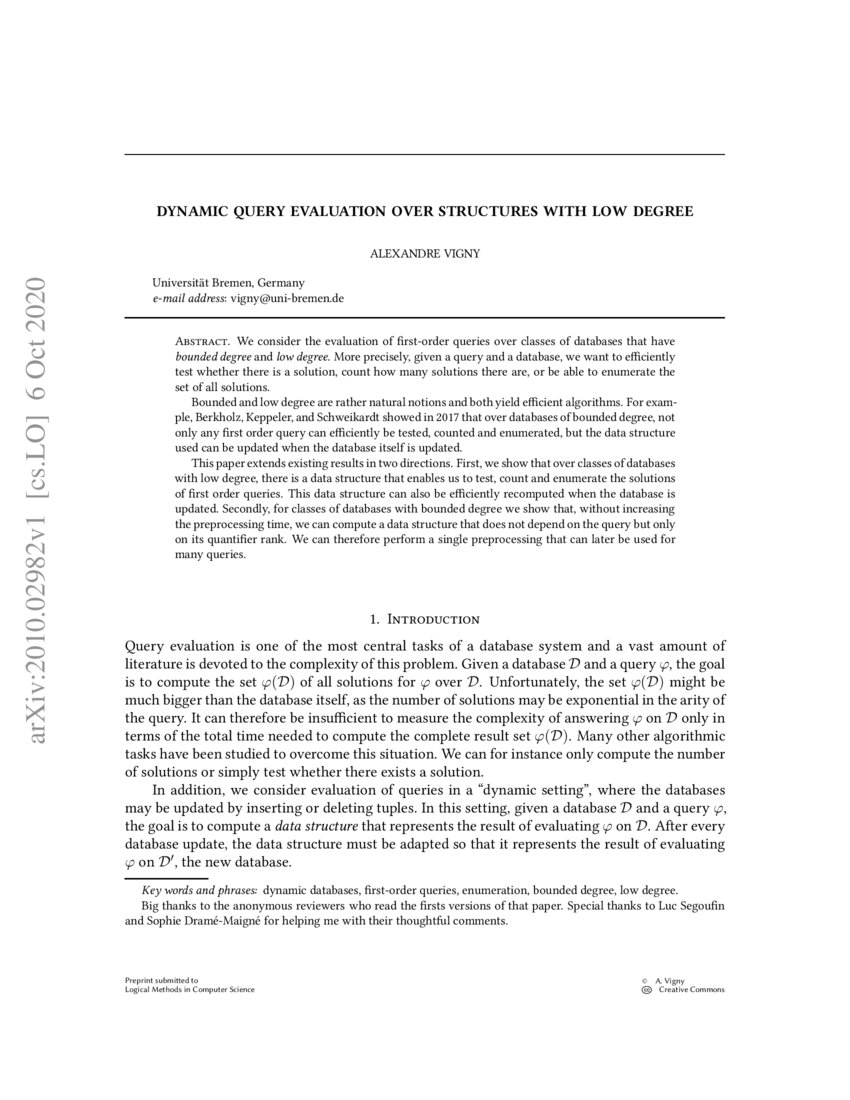 DYNAMIC QUERY EVALUATION OVER STRUCTURES WITH LOW DEGREE

ALEXANDRE VIGNY

Universität Bremen, Germany
e-mail address: vigny@uni-bremen.de

Abstract. We consider the evaluation of first-order queries over classes of databases that have bounded degree and low degree. More precisely, given a query and a database, we want to efficiently test whether there is a solution, count how many solutions there are, or be able to enumerate the set of all solutions.

Bounded and low degree are rather natural notions and both yield efficient algorithms. For example, Berkholz, Keppeler, and Schweikardt showed in 2017 that over databases of bounded degree, not only any first order query can efficiently be tested, counted and enumerated, but the data structure used can be updated when the database itself is updated.

This paper extends existing results in two directions. First, we show that over classes of databases with low degree, there is a data structure that enables us to test, count and enumerate the solutions of first order queries. This data structure can also be efficiently recomputed when the database is updated. Secondly, for classes of databases with bounded degree we show that, without increasing the preprocessing time, we can compute a data structure that does not depend on the query but only on its quantifier rank. We can therefore perform a single preprocessing that can later be used for many queries.

1. Introduction

Query evaluation is one of the most central tasks of a database system and a vast amount of literature is devoted to the complexity of this problem. Given a database $\mathcal{D}$ and a query $\varphi$, the goal is to compute the set $\varphi(\mathcal{D})$ of all solutions for $\varphi$ over $\mathcal{D}$. Unfortunately, the set $\varphi(\mathcal{D})$ might be much bigger than the database itself, as the number of solutions may be exponential in the arity of the query. It can therefore be insufficient to measure the complexity of answering $\varphi$ on $\mathcal{D}$ only in terms of the total time needed to compute the complete result set $\varphi(\mathcal{D})$. Many other algorithmic tasks have been studied to overcome this situation. We can for instance only compute the number of solutions or simply test whether there exists a solution.

In addition, we consider evaluation of queries in a "dynamic setting", where the databases may be updated by inserting or deleting tuples. In this setting, given a database $\mathcal{D}$ and a query $\varphi$, the goal is to compute a data structure that represents the result of evaluating $\varphi$ on $\mathcal{D}$. After every database update, the data structure must be adapted so that it represents the result of evaluating $\varphi$ on $\mathcal{D}'$, the new database.

Key words and phrases: dynamic databases, first-order queries, enumeration, bounded degree, low degree.
Big thanks to the anonymous reviewers who read the firsts versions of that paper. Special thanks to Luc Segoufin and Sophie Dramé-Maigné for helping me with their thoughtful comments.

Preprint submitted to
Logical Methods in Computer Science

© A. Vigny
Creative Commons

arXiv:2010.02982v1 [cs.LO] 6 Oct 2020